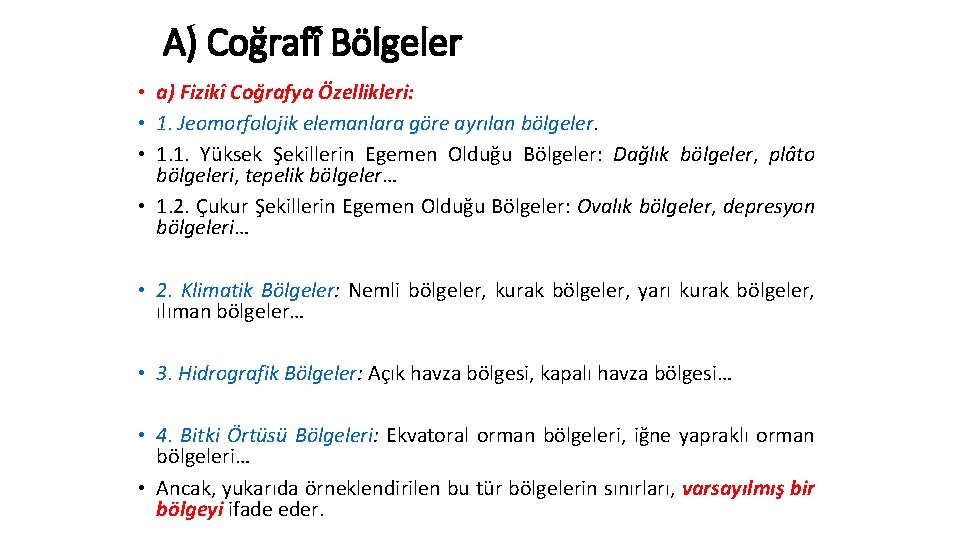 A) Coğrafî Bölgeler

• a) Fizikî Coğrafya Özellikleri:
• 1. Jeomorfolojik elemanlara göre ayrılan bölgeler.
• 1.1. Yüksek Şekillerin Egemen Olduğu Bölgeler: Dağlık bölgeler, plâto bölgeleri, tepelik bölgeler…
• 1.2. Çukur Şekillerin Egemen Olduğu Bölgeler: Ovalık bölgeler, depresyon bölgeleri…

• 2. Klimatik Bölgeler: Nemli bölgeler, kurak bölgeler, yarı kurak bölgeler, ılıman bölgeler…

• 3. Hidrografik Bölgeler: Açık havza bölgesi, kapalı havza bölgesi…

• 4. Bitki Örtüsü Bölgeleri: Ekvatoral orman bölgeleri, iğne yapraklı orman bölgeleri…
• Ancak, yukarıda örneklendirilen bu tür bölgelerin sınırları, varsayılmış bir bölgeyi ifade eder.